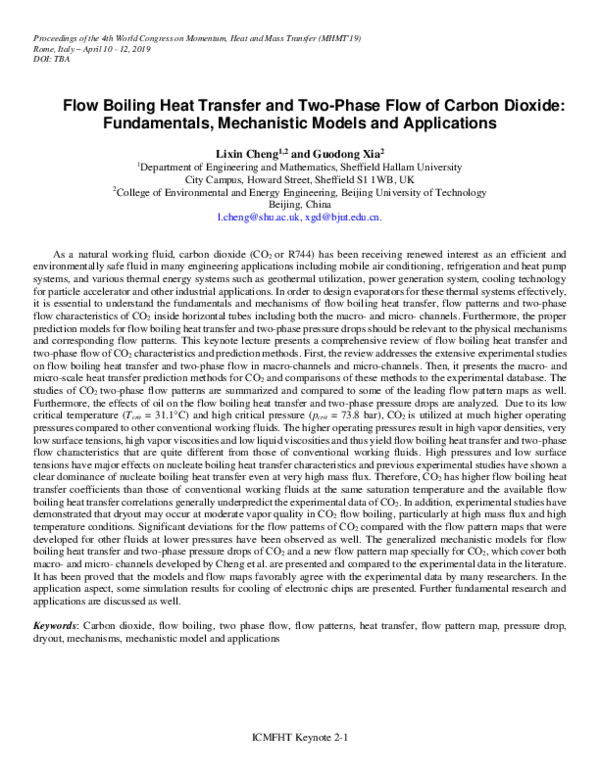 Proceedings of the 4th World Congress on Momentum, Heat and Mass Transfer (MHMT'19)
Rome, Italy – April 10 - 12, 2019
DOI: TBA

Flow Boiling Heat Transfer and Two-Phase Flow of Carbon Dioxide: Fundamentals, Mechanistic Models and Applications

Lixin Cheng$^{1,2}$ and Guodong Xia$^{2}$
$^{1}$Department of Engineering and Mathematics, Sheffield Hallam University
City Campus, Howard Street, Sheffield S1 1WB, UK
$^{2}$College of Environmental and Energy Engineering, Beijing University of Technology
Beijing, China
l.cheng@shu.ac.uk, xgd@bjut.edu.cn.

As a natural working fluid, carbon dioxide ($CO_2$ or R744) has been receiving renewed interest as an efficient and environmentally safe fluid in many engineering applications including mobile air conditioning, refrigeration and heat pump systems, and various thermal energy systems such as geothermal utilization, power generation system, cooling technology for particle accelerator and other industrial applications. In order to design evaporators for these thermal systems effectively, it is essential to understand the fundamentals and mechanisms of flow boiling heat transfer, flow patterns and two-phase flow characteristics of $CO_2$ inside horizontal tubes including both the macro- and micro- channels. Furthermore, the proper prediction models for flow boiling heat transfer and two-phase pressure drops should be relevant to the physical mechanisms and corresponding flow patterns. This keynote lecture presents a comprehensive review of flow boiling heat transfer and two-phase flow of $CO_2$ characteristics and prediction methods. First, the review addresses the extensive experimental studies on flow boiling heat transfer and two-phase flow in macro-channels and micro-channels. Then, it presents the macro- and micro-scale heat transfer prediction methods for $CO_2$ and comparisons of these methods to the experimental database. The studies of $CO_2$ two-phase flow patterns are summarized and compared to some of the leading flow pattern maps as well. Furthermore, the effects of oil on the flow boiling heat transfer and two-phase pressure drops are analyzed. Due to its low critical temperature ($T_{crit}$ = 31.1°C) and high critical pressure ($p_{crit}$ = 73.8 bar), $CO_2$ is utilized at much higher operating pressures compared to other conventional working fluids. The higher operating pressures result in high vapor densities, very low surface tensions, high vapor viscosities and low liquid viscosities and thus yield flow boiling heat transfer and two-phase flow characteristics that are quite different from those of conventional working fluids. High pressures and low surface tensions have major effects on nucleate boiling heat transfer characteristics and previous experimental studies have shown a clear dominance of nucleate boiling heat transfer even at very high mass flux. Therefore, $CO_2$ has higher flow boiling heat transfer coefficients than those of conventional working fluids at the same saturation temperature and the available flow boiling heat transfer correlations generally underpredict the experimental data of $CO_2$. In addition, experimental studies have demonstrated that dryout may occur at moderate vapor quality in $CO_2$ flow boiling, particularly at high mass flux and high temperature conditions. Significant deviations for the flow patterns of $CO_2$ compared with the flow pattern maps that were developed for other fluids at lower pressures have been observed as well. The generalized mechanistic models for flow boiling heat transfer and two-phase pressure drops of $CO_2$ and a new flow pattern map specially for $CO_2$, which cover both macro- and micro- channels developed by Cheng et al. are presented and compared to the experimental data in the literature. It has been proved that the models and flow maps favorably agree with the experimental data by many researchers. In the application aspect, some simulation results for cooling of electronic chips are presented. Further fundamental research and applications are discussed as well.

Keywords: Carbon dioxide, flow boiling, two phase flow, flow patterns, heat transfer, flow pattern map, pressure drop, dryout, mechanisms, mechanistic model and applications

ICMFHT Keynote 2-1